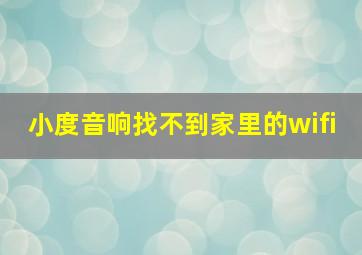 小度音响找不到家里的wifi